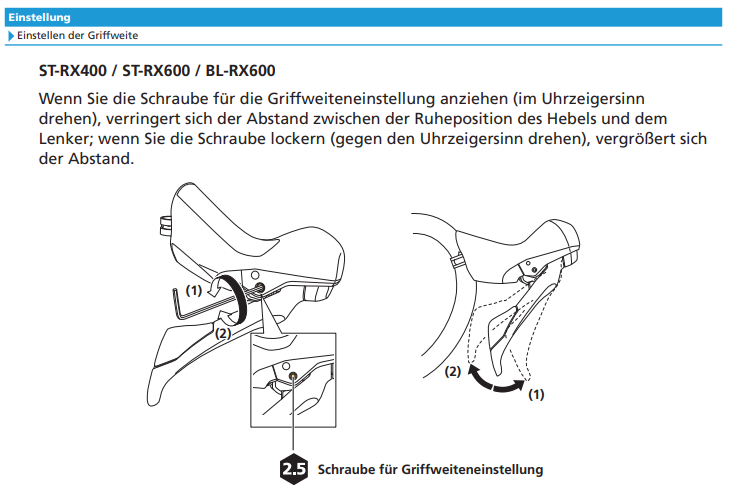 Einstellung
Einstellen der Griffweite

ST-RX400 / ST-RX600 / BL-RX600

Wenn Sie die Schraube für die Griffweiteneinstellung anziehen (im Uhrzeigersinn drehen), verringert sich der Abstand zwischen der Ruheposition des Hebels und dem Lenker; wenn Sie die Schraube lockern (gegen den Uhrzeigersinn drehen), vergrößert sich der Abstand.

(1)
(2)
(2)
(1)
2.5 Schraube für Griffweiteneinstellung